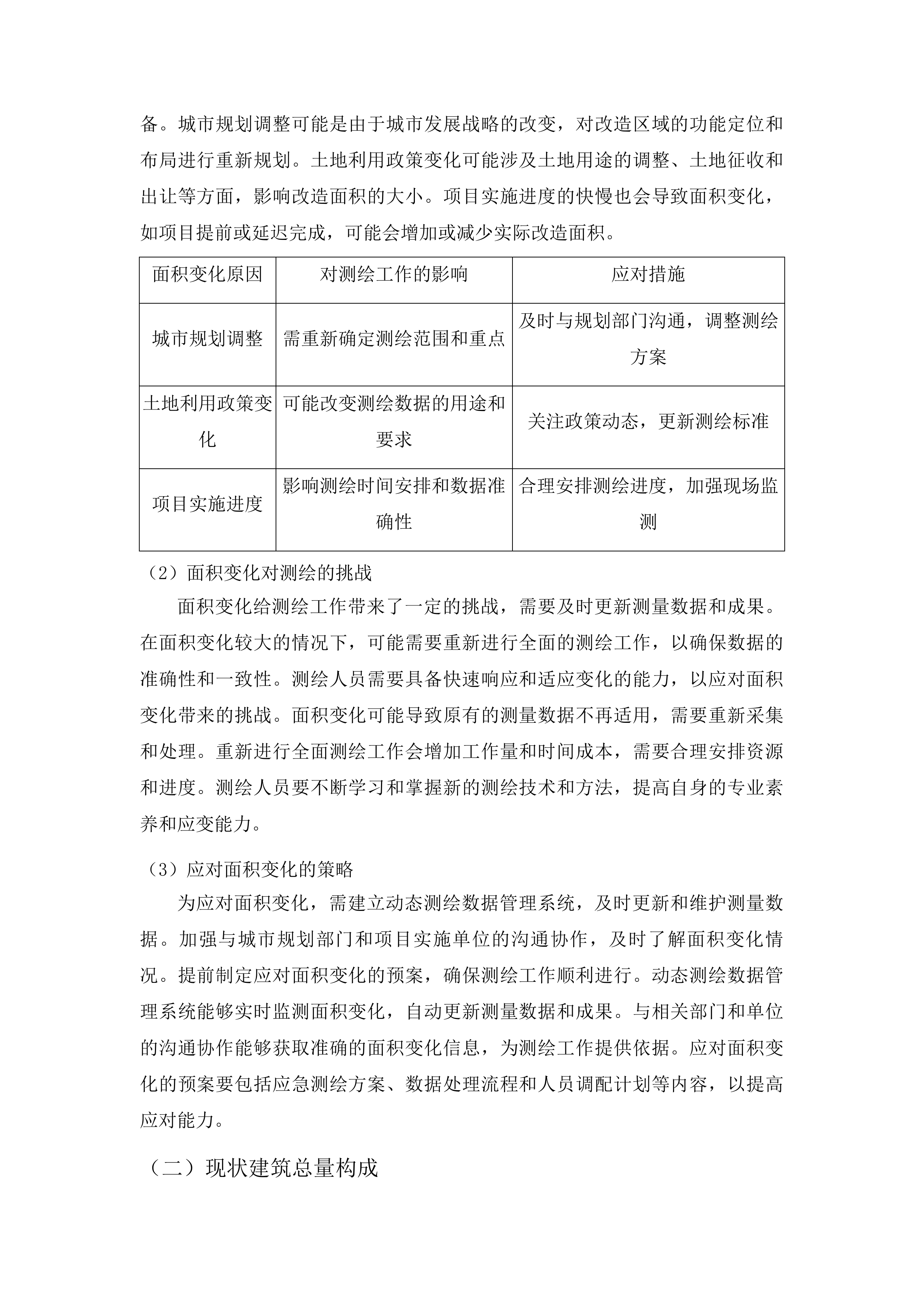 备。城市规划调整可能是由于城市发展战略的改变，对改造区域的功能定位和布局进行重新规划。土地利用政策变化可能涉及土地用途的调整、土地征收和出让等方面，影响改造面积的大小。项目实施进度的快慢也会导致面积变化，如项目提前或延迟完成，可能会增加或减少实际改造面积。

| 面积变化原因 | 对测绘工作的影响 | 应对措施 |
|---|---|---|
| 城市规划调整 | 需重新确定测绘范围和重点 | 及时与规划部门沟通，调整测绘方案 |
| 土地利用政策变化 | 可能改变测绘数据的用途和要求 | 关注政策动态，更新测绘标准 |
| 项目实施进度 | 影响测绘时间安排和数据准确性 | 合理安排测绘进度，加强现场监测 |

（2）面积变化对测绘的挑战

面积变化给测绘工作带来了一定的挑战，需要及时更新测量数据和成果。在面积变化较大的情况下，可能需要重新进行全面的测绘工作，以确保数据的准确性和一致性。测绘人员需要具备快速响应和适应变化的能力，以应对面积变化带来的挑战。面积变化可能导致原有的测量数据不再适用，需要重新采集和处理。重新进行全面测绘工作会增加工作量和时间成本，需要合理安排资源和进度。测绘人员要不断学习和掌握新的测绘技术和方法，提高自身的专业素养和应变能力。

（3）应对面积变化的策略

为应对面积变化，需建立动态测绘数据管理系统，及时更新和维护测量数据。加强与城市规划部门和项目实施单位的沟通协作，及时了解面积变化情况。提前制定应对面积变化的预案，确保测绘工作顺利进行。动态测绘数据管理系统能够实时监测面积变化，自动更新测量数据和成果。与相关部门和单位的沟通协作能够获取准确的面积变化信息，为测绘工作提供依据。应对面积变化的预案要包括应急测绘方案、数据处理流程和人员调配计划等内容，以提高应对能力。

（二）现状建筑总量构成